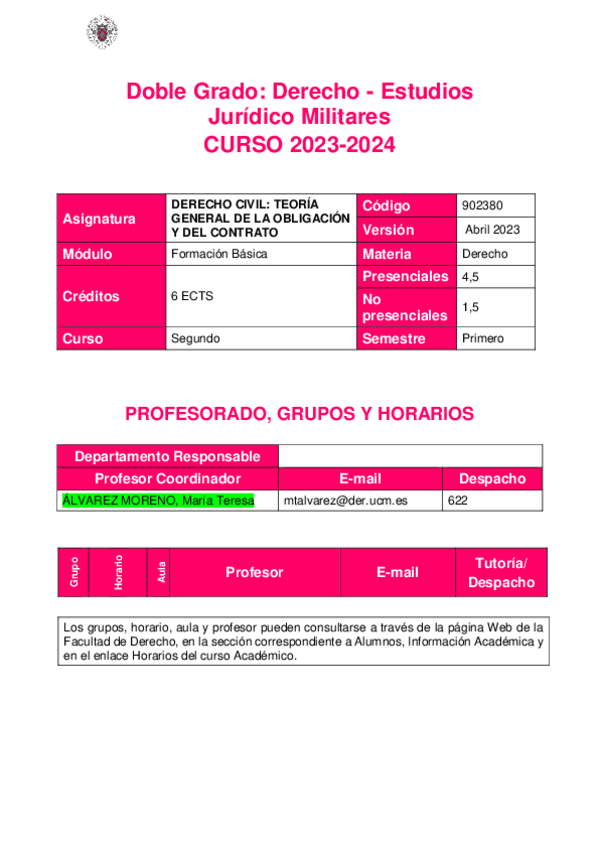 Doble Grado: Derecho - Estudios Jurídico Militares
CURSO 2023-2024

| Asignatura | DERECHO CIVIL: TEORÍA GENERAL DE LA OBLIGACIÓN Y DEL CONTRATO | Código | 902380 |
|---|---|---|---|
| | | Versión | Abril 2023 |
| Módulo | Formación Básica | Materia | Derecho |
| Créditos | 6 ECTS | Presenciales | 4,5 |
| | | No presenciales | 1,5 |
| Curso | Segundo | Semestre | Primero |

PROFESORADO, GRUPOS Y HORARIOS

| Departamento Responsable | | |
|---|---|---|
| Profesor Coordinador | E-mail | Despacho |
| ÁLVAREZ MORENO, María Teresa | mtalvarez@der.ucm.es | 622 |

| Grupo | Horario | Aula | Profesor | E-mail | Tutoría/ Despacho |
|---|---|---|---|---|---|

Los grupos, horario, aula y profesor pueden consultarse a través de la página Web de la Facultad de Derecho, en la sección correspondiente a Alumnos, Información Académica y en el enlace Horarios del curso Académico.